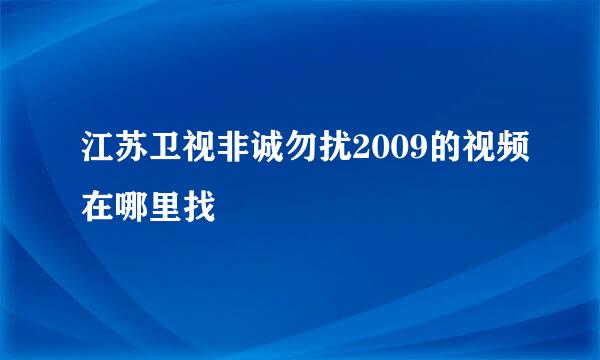 江苏卫视非诚勿扰2009的视频在哪里找